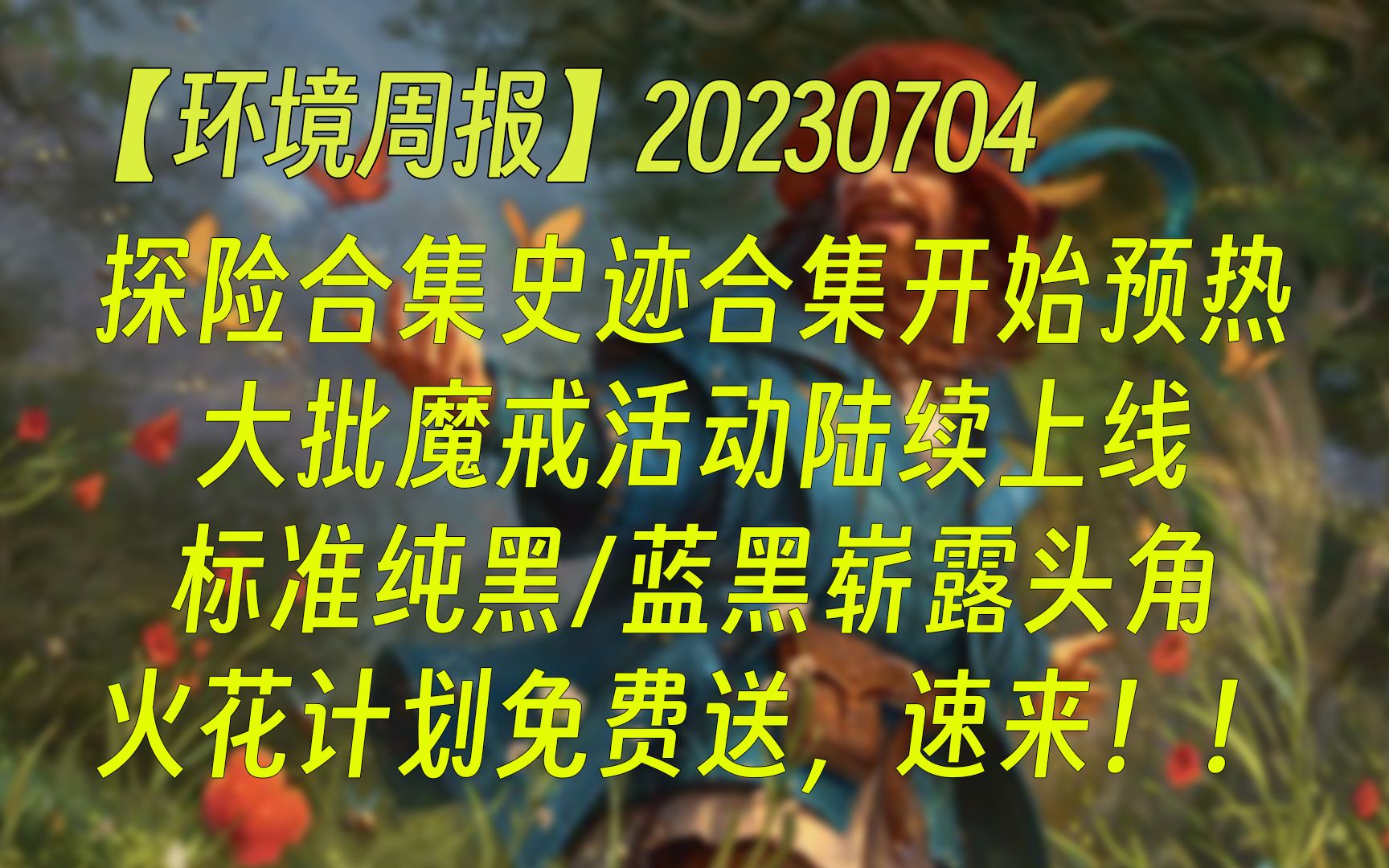 【环境周报】20230704

探险合集史迹合集开始预热

大批魔戒活动陆续上线

标准纯黑/蓝黑崭露头角

火花计划免费送，速来！！